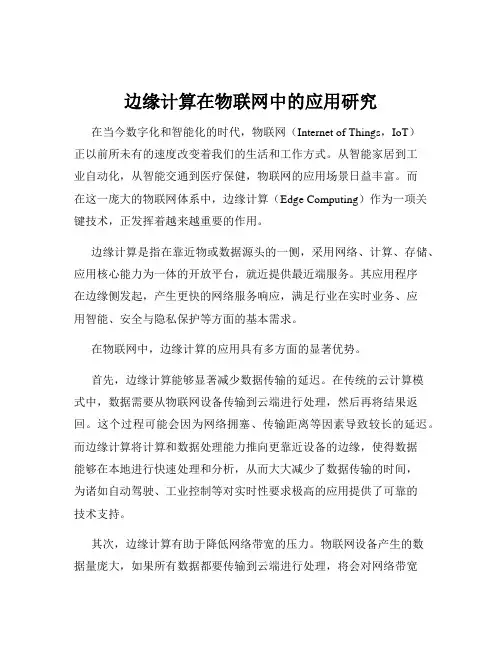 边缘计算在物联网中的应用研究

在当今数字化和智能化的时代，物联网（Internet of Things，IoT）正以前所未有的速度改变着我们的生活和工作方式。从智能家居到工业自动化，从智能交通到医疗保健，物联网的应用场景日益丰富。而在这一庞大的物联网体系中，边缘计算（Edge Computing）作为一项关键技术，正发挥着越来越重要的作用。

边缘计算是指在靠近物或数据源头的一侧，采用网络、计算、存储、应用核心能力为一体的开放平台，就近提供最近端服务。其应用程序在边缘侧发起，产生更快的网络服务响应，满足行业在实时业务、应用智能、安全与隐私保护等方面的基本需求。

在物联网中，边缘计算的应用具有多方面的显著优势。

首先，边缘计算能够显著减少数据传输的延迟。在传统的云计算模式中，数据需要从物联网设备传输到云端进行处理，然后再将结果返回。这个过程可能会因为网络拥塞、传输距离等因素导致较长的延迟。而边缘计算将计算和数据处理能力推向更靠近设备的边缘，使得数据能够在本地进行快速处理和分析，从而大大减少了数据传输的时间，为诸如自动驾驶、工业控制等对实时性要求极高的应用提供了可靠的技术支持。

其次，边缘计算有助于降低网络带宽的压力。物联网设备产生的数据量庞大，如果所有数据都要传输到云端进行处理，将会对网络带宽